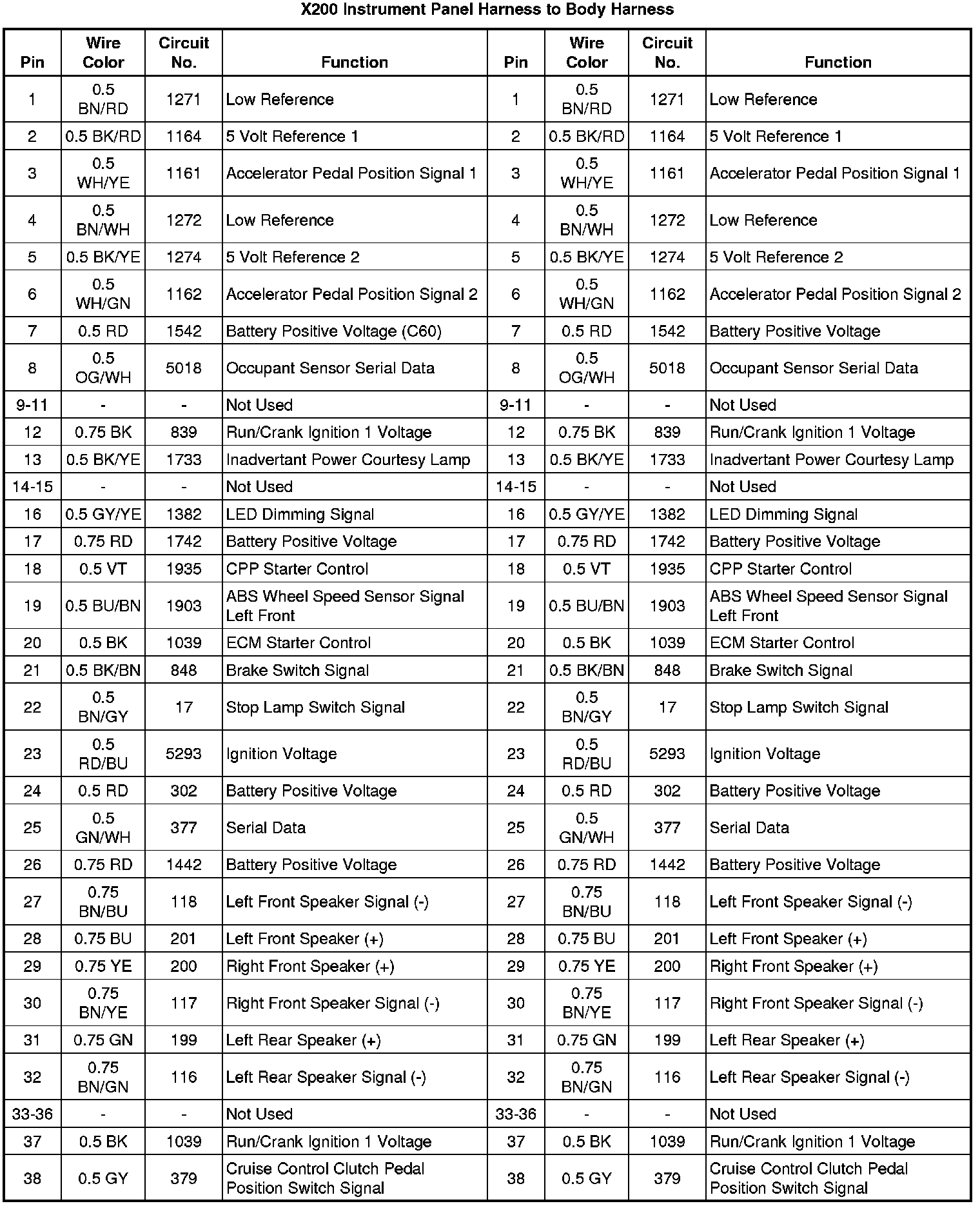 X200 Instrument Panel Harness to Body Harness

| Pin | Wire Color | Circuit No. | Function | Pin | Wire Color | Circuit No. | Function |
|---|---|---|---|---|---|---|---|
| 1 | 0.5 BN/RD | 1271 | Low Reference | 1 | 0.5 BN/RD | 1271 | Low Reference |
| 2 | 0.5 BK/RD | 1164 | 5 Volt Reference 1 | 2 | 0.5 BK/RD | 1164 | 5 Volt Reference 1 |
| 3 | 0.5 WH/YE | 1161 | Accelerator Pedal Position Signal 1 | 3 | 0.5 WH/YE | 1161 | Accelerator Pedal Position Signal 1 |
| 4 | 0.5 BN/WH | 1272 | Low Reference | 4 | 0.5 BN/WH | 1272 | Low Reference |
| 5 | 0.5 BK/YE | 1274 | 5 Volt Reference 2 | 5 | 0.5 BK/YE | 1274 | 5 Volt Reference 2 |
| 6 | 0.5 WH/GN | 1162 | Accelerator Pedal Position Signal 2 | 6 | 0.5 WH/GN | 1162 | Accelerator Pedal Position Signal 2 |
| 7 | 0.5 RD | 1542 | Battery Positive Voltage (C60) | 7 | 0.5 RD | 1542 | Battery Positive Voltage |
| 8 | 0.5 OG/WH | 5018 | Occupant Sensor Serial Data | 8 | 0.5 OG/WH | 5018 | Occupant Sensor Serial Data |
| 9-11 | - | - | Not Used | 9-11 | - | - | Not Used |
| 12 | 0.75 BK | 839 | Run/Crank Ignition 1 Voltage | 12 | 0.75 BK | 839 | Run/Crank Ignition 1 Voltage |
| 13 | 0.5 BK/YE | 1733 | Inadvertant Power Courtesy Lamp | 13 | 0.5 BK/YE | 1733 | Inadvertant Power Courtesy Lamp |
| 14-15 | - | - | Not Used | 14-15 | - | - | Not Used |
| 16 | 0.5 GY/YE | 1382 | LED Dimming Signal | 16 | 0.5 GY/YE | 1382 | LED Dimming Signal |
| 17 | 0.75 RD | 1742 | Battery Positive Voltage | 17 | 0.75 RD | 1742 | Battery Positive Voltage |
| 18 | 0.5 VT | 1935 | CPP Starter Control | 18 | 0.5 VT | 1935 | CPP Starter Control |
| 19 | 0.5 BU/BN | 1903 | ABS Wheel Speed Sensor Signal Left Front | 19 | 0.5 BU/BN | 1903 | ABS Wheel Speed Sensor Signal Left Front |
| 20 | 0.5 BK | 1039 | ECM Starter Control | 20 | 0.5 BK | 1039 | ECM Starter Control |
| 21 | 0.5 BK/BN | 848 | Brake Switch Signal | 21 | 0.5 BK/BN | 848 | Brake Switch Signal |
| 22 | 0.5 BN/GY | 17 | Stop Lamp Switch Signal | 22 | 0.5 BN/GY | 17 | Stop Lamp Switch Signal |
| 23 | 0.5 RD/BU | 5293 | Ignition Voltage | 23 | 0.5 RD/BU | 5293 | Ignition Voltage |
| 24 | 0.5 RD | 302 | Battery Positive Voltage | 24 | 0.5 RD | 302 | Battery Positive Voltage |
| 25 | 0.5 GN/WH | 377 | Serial Data | 25 | 0.5 GN/WH | 377 | Serial Data |
| 26 | 0.75 RD | 1442 | Battery Positive Voltage | 26 | 0.75 RD | 1442 | Battery Positive Voltage |
| 27 | 0.75 BN/BU | 118 | Left Front Speaker Signal (-) | 27 | 0.75 BN/BU | 118 | Left Front Speaker Signal (-) |
| 28 | 0.75 BU | 201 | Left Front Speaker (+) | 28 | 0.75 BU | 201 | Left Front Speaker (+) |
| 29 | 0.75 YE | 200 | Right Front Speaker (+) | 29 | 0.75 YE | 200 | Right Front Speaker (+) |
| 30 | 0.75 BN/YE | 117 | Right Front Speaker Signal (-) | 30 | 0.75 BN/YE | 117 | Right Front Speaker Signal (-) |
| 31 | 0.75 GN | 199 | Left Rear Speaker (+) | 31 | 0.75 GN | 199 | Left Rear Speaker (+) |
| 32 | 0.75 BN/GN | 116 | Left Rear Speaker Signal (-) | 32 | 0.75 BN/GN | 116 | Left Rear Speaker Signal (-) |
| 33-36 | - | - | Not Used | 33-36 | - | - | Not Used |
| 37 | 0.5 BK | 1039 | Run/Crank Ignition 1 Voltage | 37 | 0.5 BK | 1039 | Run/Crank Ignition 1 Voltage |
| 38 | 0.5 GY | 379 | Cruise Control Clutch Pedal Position Switch Signal | 38 | 0.5 GY | 379 | Cruise Control Clutch Pedal Position Switch Signal |